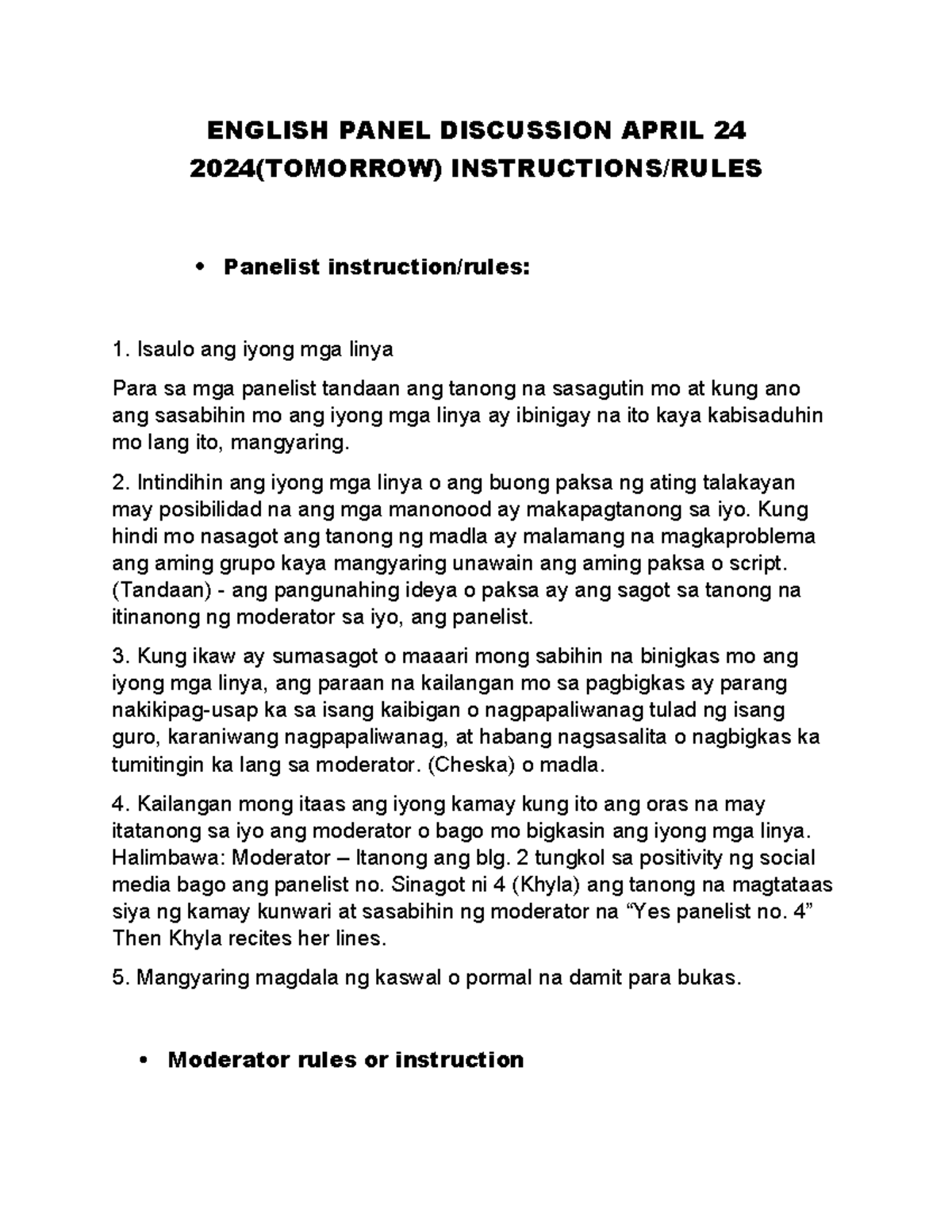 ENGLISH PANEL DISCUSSION APRIL 24 2024(TOMORROW) INSTRUCTIONS/RULES

• Panelist instruction/rules:

1. Isaulo ang iyong mga linya

Para sa mga panelist tandaan ang tanong na sasagutin mo at kung ano ang sasabihin mo ang iyong mga linya ay ibinigay na ito kaya kabisaduhin mo lang ito, mangyaring.

2. Intindihin ang iyong mga linya o ang buong paksa ng ating talakayan may posibilidad na ang mga manonood ay makapagtanong sa iyo. Kung hindi mo nasagot ang tanong ng madla ay malamang na magkaproblema ang aming grupo kaya mangyaring unawain ang aming paksa o script. (Tandaan) - ang pangunahing ideya o paksa ay ang sagot sa tanong na itinanong ng moderator sa iyo, ang panelist.

3. Kung ikaw ay sumasagot o maaari mong sabihin na binigkas mo ang iyong mga linya, ang paraan na kailangan mo sa pagbigkas ay parang nakikipag-usap ka sa isang kaibigan o nagpapaliwanag tulad ng isang guro, karaniwang nagpapaliwanag, at habang nagsasalita o nagbigkas ka tumitingin ka lang sa moderator. (Cheska) o madla.

4. Kailangan mong itaas ang iyong kamay kung ito ang oras na may itatanong sa iyo ang moderator o bago mo bigkasin ang iyong mga linya. Halimbawa: Moderator – Itanong ang blg. 2 tungkol sa positivity ng social media bago ang panelist no. Sinagot ni 4 (Khyla) ang tanong na magtataas siya ng kamay kunwari at sasabihin ng moderator na “Yes panelist no. 4” Then Khyla recites her lines.

5. Mangyaring magdala ng kaswal o pormal na damit para bukas.

• Moderator rules or instruction